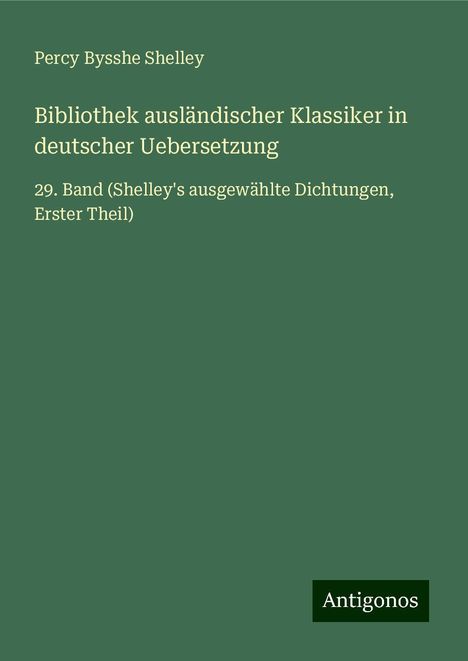 Percy Bysshe Shelley

Bibliothek ausländischer Klassiker in deutscher Uebersetzung

29. Band (Shelley's ausgewählte Dichtungen, Erster Theil)

Antigonos